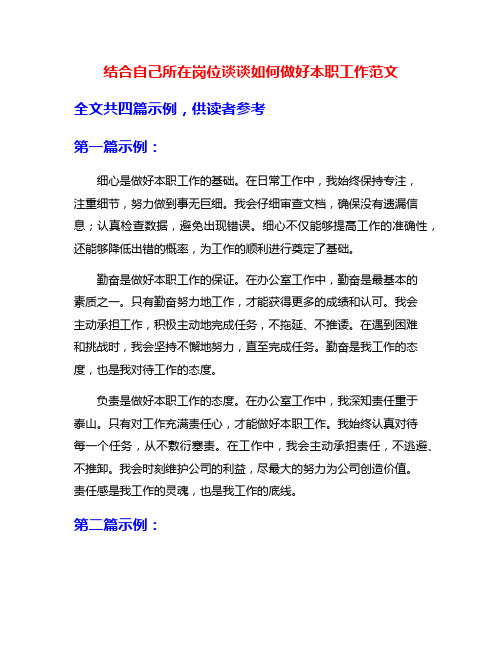 结合自己所在岗位谈谈如何做好本职工作范文

全文共四篇示例，供读者参考

第一篇示例：

细心是做好本职工作的基础。在日常工作中，我始终保持专注，注重细节，努力做到事无巨细。我会仔细审查文档，确保没有遗漏信息；认真检查数据，避免出现错误。细心不仅能够提高工作的准确性，还能够降低出错的概率，为工作的顺利进行奠定了基础。

勤奋是做好本职工作的保证。在办公室工作中，勤奋是最基本的素质之一。只有勤奋努力地工作，才能获得更多的成绩和认可。我会主动承担工作，积极主动地完成任务，不拖延、不推诿。在遇到困难和挑战时，我会坚持不懈地努力，直至完成任务。勤奋是我工作的态度，也是我对待工作的态度。

负责是做好本职工作的态度。在办公室工作中，我深知责任重于泰山。只有对工作充满责任心，才能做好本职工作。我始终认真对待每一个任务，从不敷衍塞责。在工作中，我会主动承担责任，不逃避、不推卸。我会时刻维护公司的利益，尽最大的努力为公司创造价值。责任感是我工作的灵魂，也是我工作的底线。

第二篇示例：